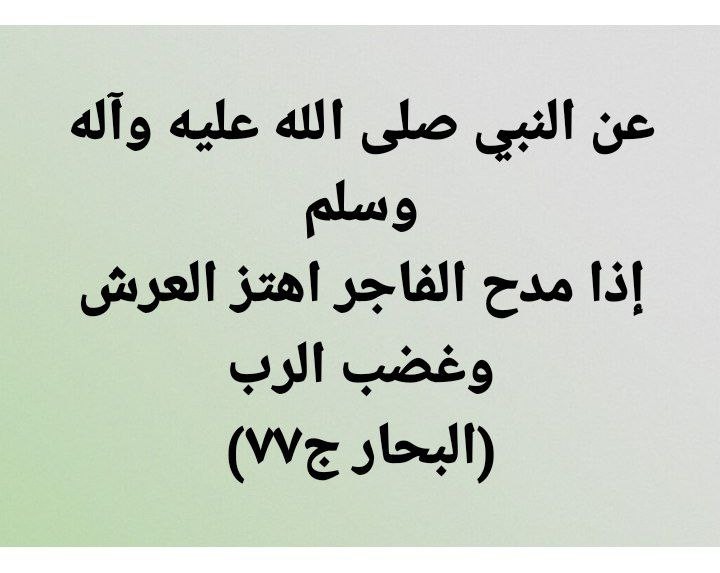 عن النبي صلى الله عليه وآله وسلم
إذا مدح الفاجر اهتز العرش وغضب الرب
(البحار ج٧٧)